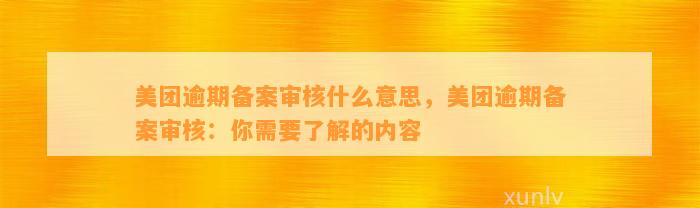 美团逾期备案审核什么意思，美团逾期备案审核：你需要了解的内容

xunlv